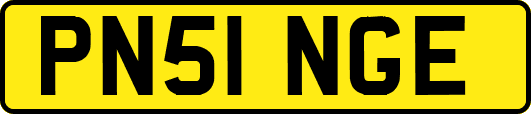 PN51 NGE